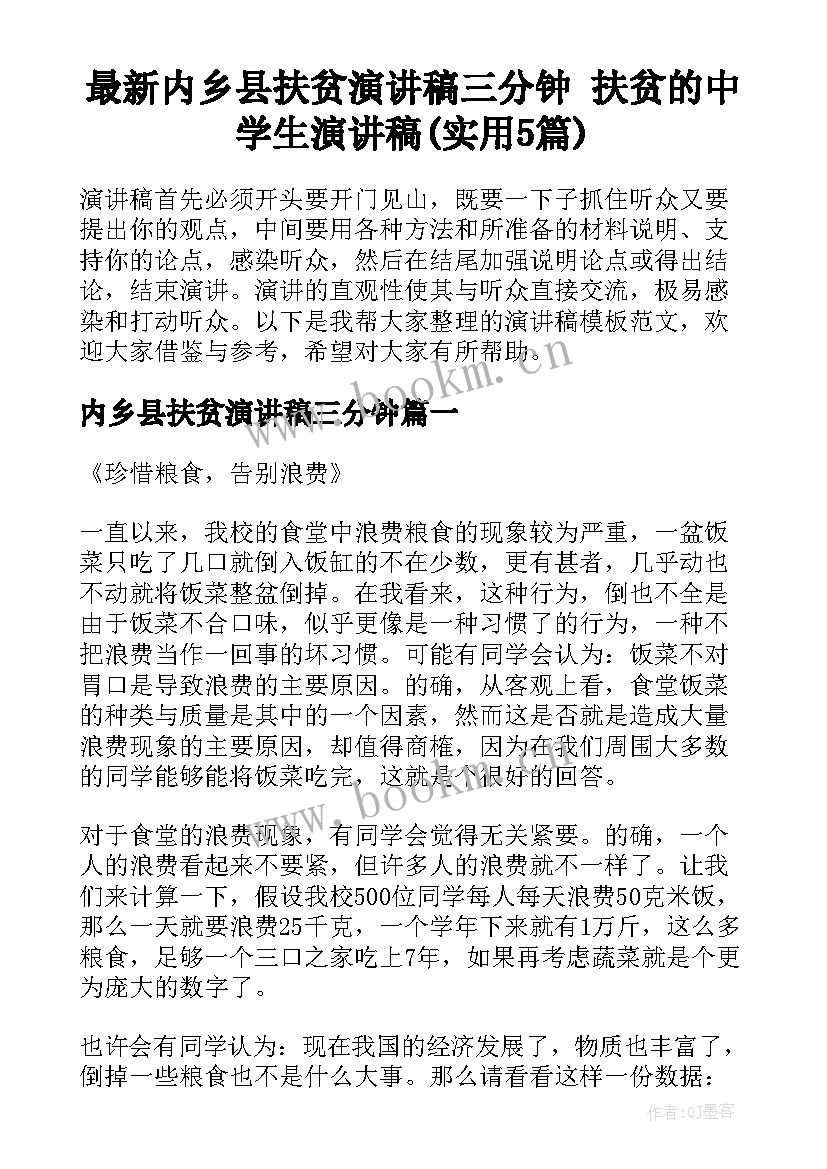 最新内乡县扶贫演讲稿三分钟 扶贫的中学生演讲稿(实用5篇)

演讲稿首先必须开头要开门见山，既要一下子抓住听众又要提出你的观点，中间要用各种方法和所准备的材料说明、支持你的论点，感染听众，然后在结尾加强说明论点或得出结论，结束演讲。演讲的直观性使其与听众直接交流，极易感染和打动听众。以下是我帮大家整理的演讲稿模板范文，欢迎大家借鉴与参考，希望对大家有所帮助。

www.bookm.cn

内乡县扶贫演讲稿三分钟篇一

《珍惜粮食，告别浪费》

一直以来，我校的食堂中浪费粮食的现象较为严重，一盆饭菜只吃了几口就倒入饭缸的不在少数，更有甚者，几乎动也不动就将饭菜整盆倒掉。在我看来，这种行为，倒也不全是由于饭菜不合口味，似乎更像是一种习惯了的行为，一种不把浪费当作一回事的坏习惯。可能有同学会认为：饭菜不对胃口是导致浪费的主要原因。的确，从客观上看，食堂饭菜的种类与质量是其中的一个因素，然而这是否就是造成大量浪费现象的主要原因，却值得商榷，因为在我们周围大多数的同学能够能将饭菜吃完，这就是个很好的回答。

www.bookm.cn

对于食堂的浪费现象，有同学会觉得无关紧要。的确，一个人的浪费看起来不要紧，但许多人的浪费就不一样了。让我们来计算一下，假设我校500位同学每人每天浪费50克米饭，那么一天就要浪费25千克，一个学年下来就有1万斤，这么多粮食，足够一个三口之家吃上7年，如果再考虑蔬菜就是个更为庞大的数字了。

也许会有同学认为：现在我国的经济发展了，物质也丰富了，倒掉一些粮食也不是什么大事。那么请看看这样一份数据：

作者:QJ墨客